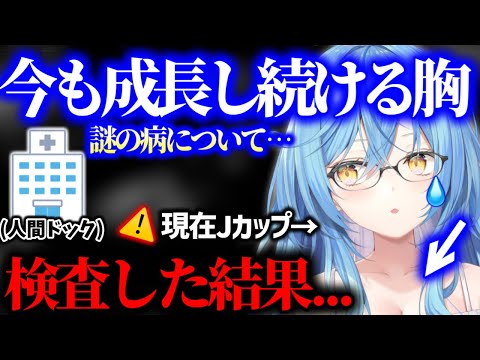 今も成長し続ける胸
謎の病について…

(人間ドック)

現在Jカップ→

検査した結果...